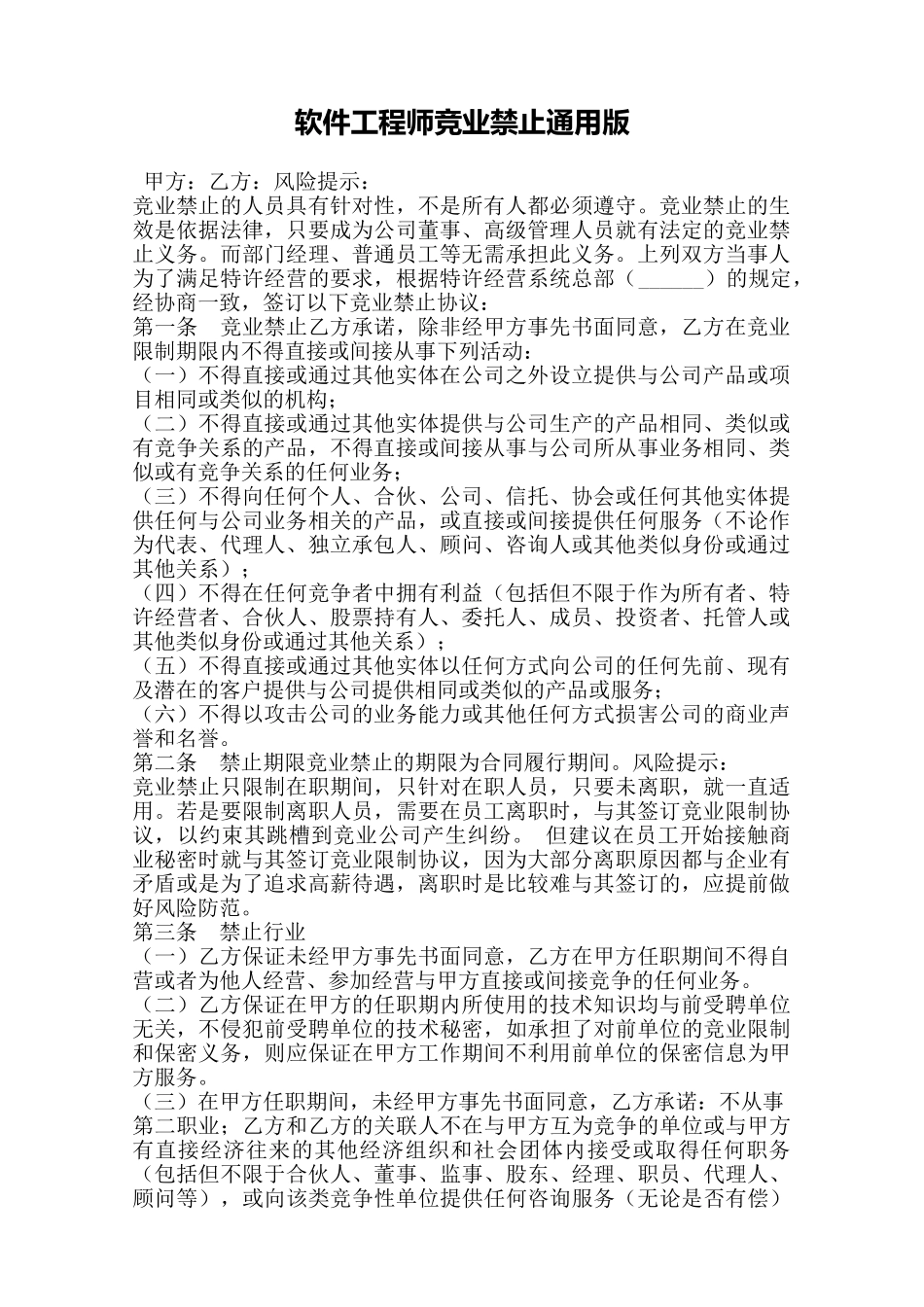 软件工程师竞业禁止通用版

甲方：乙方：风险提示：
竞业禁止的人员具有针对性，不是所有人都必须遵守。竞业禁止的生效是依据法律，只要成为公司董事、高级管理人员就有法定的竞业禁止义务。而部门经理、普通员工等无需承担此义务。上列双方当事人为了满足特许经营的要求，根据特许经营系统总部（______）的规定，经协商一致，签订以下竞业禁止协议：
第一条　竞业禁止乙方承诺，除非经甲方事先书面同意，乙方在竞业限制期限内不得直接或间接从事下列活动：
（一）不得直接或通过其他实体在公司之外设立提供与公司产品或项目相同或类似的机构；
（二）不得直接或通过其他实体提供与公司生产的产品相同、类似或有竞争关系的产品，不得直接或间接从事与公司所从事业务相同、类似或有竞争关系的任何业务；
（三）不得向任何个人、合伙、公司、信托、协会或任何其他实体提供任何与公司业务相关的产品，或直接或间接提供任何服务（不论作为代表、代理人、独立承包人、顾问、咨询人或其他类似身份或通过其他关系）；
（四）不得在任何竞争者中拥有利益（包括但不限于作为所有者、特许经营者、合伙人、股票持有人、委托人、成员、投资者、托管人或其他类似身份或通过其他关系）；
（五）不得直接或通过其他实体以任何方式向公司的任何先前、现有及潜在的客户提供与公司提供相同或类似的产品或服务；
（六）不得以攻击公司的业务能力或其他任何方式损害公司的商业声誉和名誉。
第二条　禁止期限竞业禁止的期限为合同履行期间。风险提示：
竞业禁止只限制在职期间，只针对在职人员，只要未离职，就一直适用。若是要限制离职人员，需要在员工离职时，与其签订竞业限制协议，以约束其跳槽到竞业公司产生纠纷。 但建议在员工开始接触商业秘密时就与其签订竞业限制协议，因为大部分离职原因都与企业有矛盾或是为了追求高薪待遇，离职时是比较难与其签订的，应提前做好风险防范。
第三条　禁止行业
（一）乙方保证未经甲方事先书面同意，乙方在甲方任职期间不得自营或者为他人经营、参加经营与甲方直接或间接竞争的任何业务。
（二）乙方保证在甲方的任职期内所使用的技术知识均与前受聘单位无关，不侵犯前受聘单位的技术秘密，如承担了对前单位的竞业限制和保密义务，则应保证在甲方工作期间不利用前单位的保密信息为甲方服务。
（三）在甲方任职期间，未经甲方事先书面同意，乙方承诺：不从事第二职业；乙方和乙方的关联人不在与甲方互为竞争的单位或与甲方有直接经济往来的其他经济组织和社会团体内接受或取得任何职务（包括但不限于合伙人、董事、监事、股东、经理、职员、代理人、顾问等），或向该类竞争性单位提供任何咨询服务（无论是否有偿）